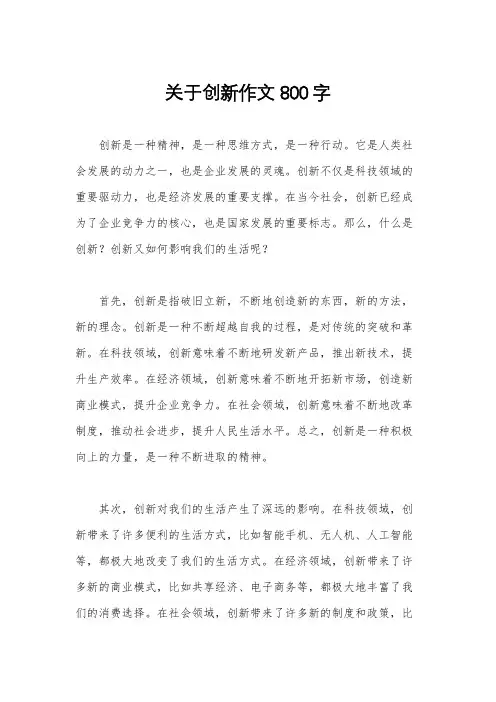 关于创新作文 800 字

创新是一种精神，是一种思维方式，是一种行动。它是人类社会发展的动力之一，也是企业发展的灵魂。创新不仅是科技领域的重要驱动力，也是经济发展的重要支撑。在当今社会，创新已经成为了企业竞争力的核心，也是国家发展的重要标志。那么，什么是创新？创新又如何影响我们的生活呢？

首先，创新是指破旧立新，不断地创造新的东西，新的方法，新的理念。创新是一种不断超越自我的过程，是对传统的突破和革新。在科技领域，创新意味着不断地研发新产品，推出新技术，提升生产效率。在经济领域，创新意味着不断地开拓新市场，创造新商业模式，提升企业竞争力。在社会领域，创新意味着不断地改革制度，推动社会进步，提升人民生活水平。总之，创新是一种积极向上的力量，是一种不断进取的精神。

其次，创新对我们的生活产生了深远的影响。在科技领域，创新带来了许多便利的生活方式，比如智能手机、无人机、人工智能等，都极大地改变了我们的生活方式。在经济领域，创新带来了许多新的商业模式，比如共享经济、电子商务等，都极大地丰富了我们的消费选择。在社会领域，创新带来了许多新的制度和政策，比